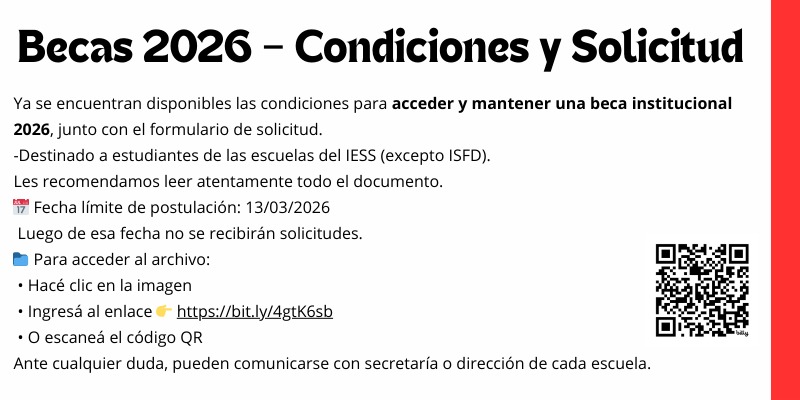 Becas 2026 - Condiciones y Solicitud

Ya se encuentran disponibles las condiciones para acceder y mantener una beca institucional 2026, junto con el formulario de solicitud.

-Destinado a estudiantes de las escuelas del IESS (excepto ISFD).

Les recomendamos leer atentamente todo el documento.

📅 Fecha límite de postulación: 13/03/2026

Luego de esa fecha no se recibirán solicitudes.

📁 Para acceder al archivo:

• Hacé clic en la imagen
• Ingresá al enlace 👉 https://bit.ly/4gtK6sb
• O escaneá el código QR

Ante cualquier duda, pueden comunicarse con secretaría o dirección de cada escuela.